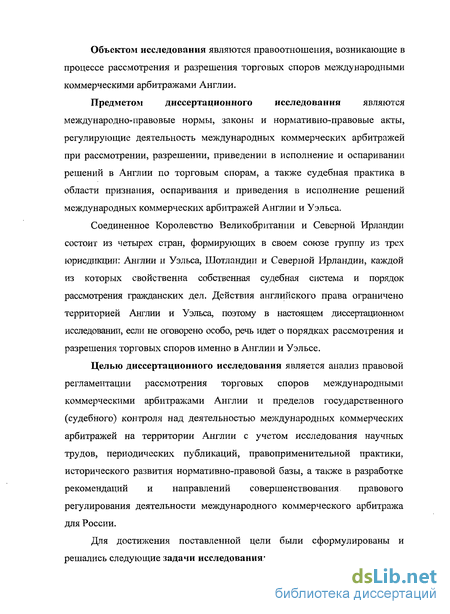 Объектом исследования являются правоотношения, возникающие в процессе рассмотрения и разрешения торговых споров международными коммерческими арбитражами Англии.

Предметом диссертационного исследования являются международно-правовые нормы, законы и нормативно-правовые акты, регулирующие деятельность международных коммерческих арбитражей при рассмотрении, разрешении, приведении в исполнение и оспаривании решений в Англии по торговым спорам, а также судебная практика в области признания, оспаривания и приведения в исполнение решений международных коммерческих арбитражей Англии и Уэльса.

Соединенное Королевство Великобритании и Северной Ирландии состоит из четырех стран, формирующих в своем союзе группу из трех юрисдикции: Англии и Уэльса, Шотландии и Северной Ирландии, каждой из которых свойственна собственная судебная система и порядок рассмотрения гражданских дел. Действия английского права ограничено территорией Англии и Уэльса, поэтому в настоящем диссертационном исследовании, если не оговорено особо, речь идет о порядках рассмотрения и разрешения торговых споров именно в Англии и Уэльсе.

Целью диссертационного исследования является анализ правовой регламентации рассмотрения торговых споров международными коммерческими арбитражами Англии и пределов государственного (судебного) контроля над деятельностью международных коммерческих арбитражей на территории Англии с учетом исследования научных трудов, периодических публикаций, правоприменительной практики, исторического развития нормативно-правовой базы, а также в разработке рекомендаций и направлений совершенствования правового регулирования деятельности международного коммерческого арбитража для России.

Для достижения поставленной цели были сформулированы и решались следующие задачи исследования:

dsLib.net
библиотека диссертаций